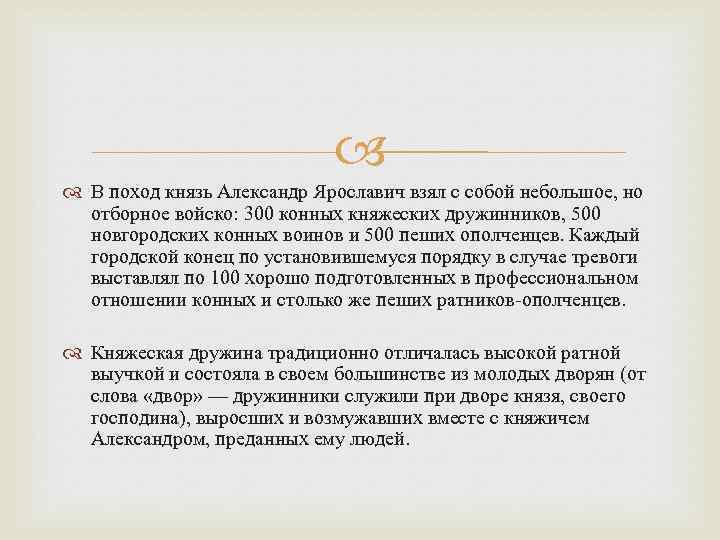 В поход князь Александр Ярославич взял с собой небольшое, но отборное войско: 300 конных княжеских дружинников, 500 новгородских конных воинов и 500 пеших ополченцев. Каждый городской конец по установившемуся порядку в случае тревоги выставлял по 100 хорошо подготовленных в профессиональном отношении конных и столько же пеших ратников-ополченцев.

Княжеская дружина традиционно отличалась высокой ратной выучкой и состояла в своем большинстве из молодых дворян (от слова «двор» — дружинники служили при дворе князя, своего господина), выросших и возмужавших вместе с княжичем Александром, преданных ему людей.